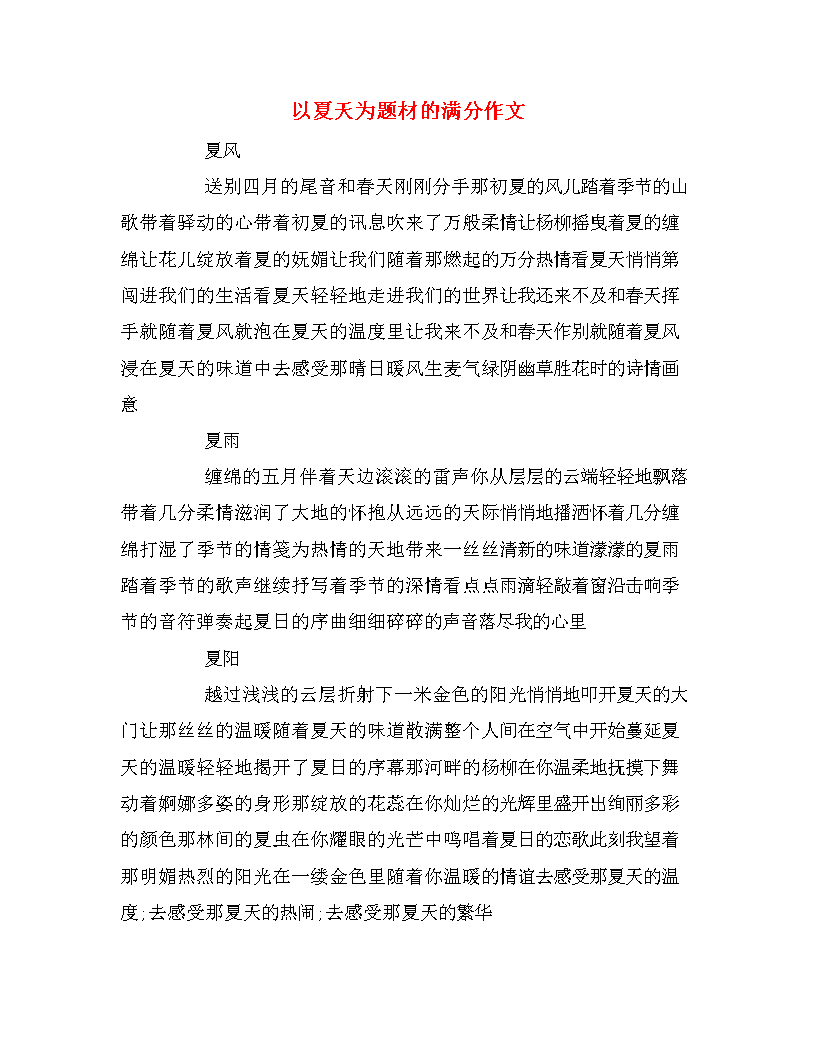 以夏天为题材的满分作文

夏风

送别四月的尾音和春天刚刚分手那初夏的风儿踏着季节的山歌带着驿动的心带着初夏的讯息吹来了万般柔情让杨柳摇曳着夏的缠绵让花儿绽放着夏的妩媚让我们随着那燃起的万分热情看夏天悄悄第闯进我们的生活看夏天轻轻地走进我们的世界让我还来不及和春天挥手就随着夏风就泡在夏天的温度里让我来不及和春天作别就随着夏风浸在夏天的味道中去感受那晴日暖风生麦气绿阴幽草胜花时的诗情画意

夏雨

缠绵的五月伴着天边滚滚的雷声你从层层的云端轻轻地飘落带着几分柔情滋润了大地的怀抱从远远的天际悄悄地播洒怀着几分缠绵打湿了季节的情笺为热情的天地带来一丝丝清新的味道濛濛的夏雨踏着季节的歌声继续抒写着季节的深情看点点雨滴轻敲着窗沿击响季节的音符弹奏起夏日的序曲细细碎碎的声音落尽我的心里

夏阳

越过浅浅的云层折射下一米金色的阳光悄悄地叩开夏天的大门让那丝丝的温暖随着夏天的味道散满整个人间在空气中开始蔓延夏天的温暖轻轻地揭开了夏日的序幕那河畔的杨柳在你温柔地抚摸下舞动着婀娜多姿的身形那绽放的花蕊在你灿烂的光辉里盛开出绚丽多彩的颜色那林间的夏虫在你耀眼的光芒中鸣唱着夏日的恋歌此刻我望着那明媚热烈的阳光在一缕金色里随着你温暖的情谊去感受那夏天的温度;去感受那夏天的热闹;去感受那夏天的繁华